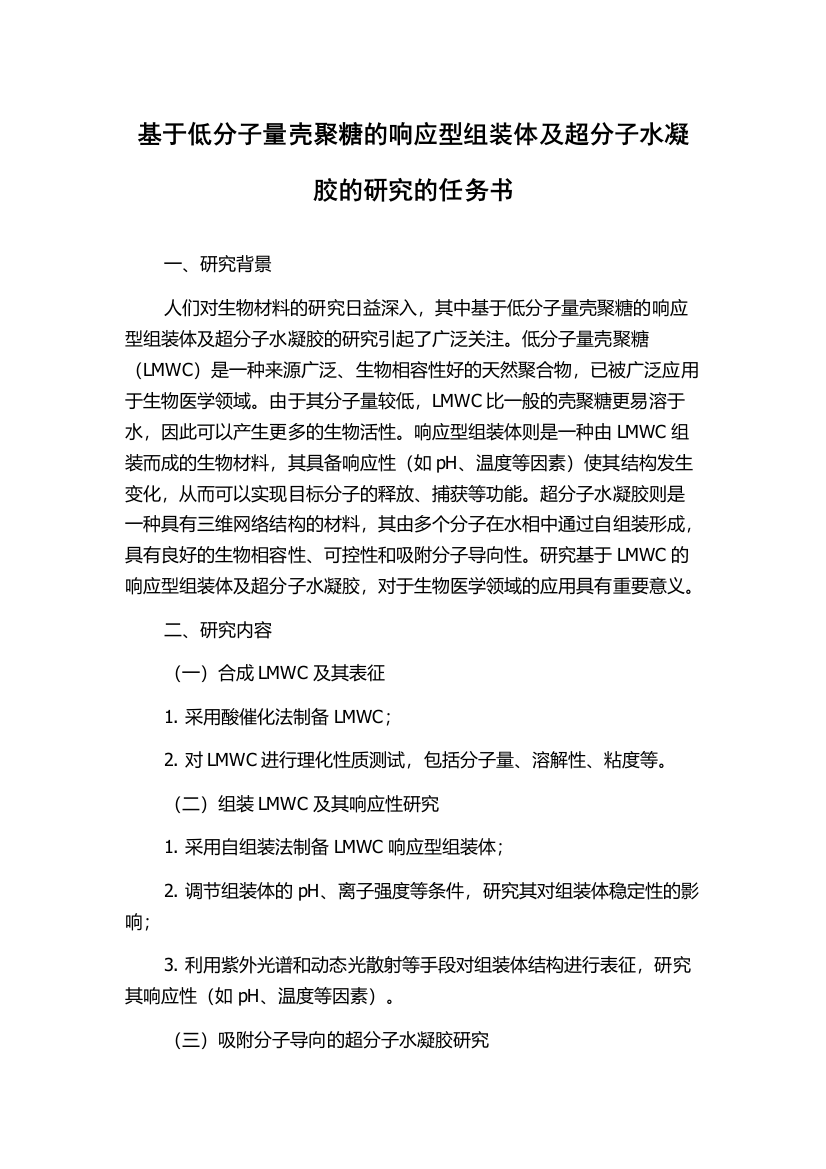 基于低分子量壳聚糖的响应型组装体及超分子水凝胶的研究的任务书

一、研究背景

人们对生物材料的研究日益深入，其中基于低分子量壳聚糖的响应型组装体及超分子水凝胶的研究引起了广泛关注。低分子量壳聚糖（LMWC）是一种来源广泛、生物相容性好的天然聚合物，已被广泛应用于生物医学领域。由于其分子量较低，LMWC 比一般的壳聚糖更易溶于水，因此可以产生更多的生物活性。响应型组装体则是一种由 LMWC 组装而成的生物材料，其具备响应性（如 pH、温度等因素）使其结构发生变化，从而可以实现目标分子的释放、捕获等功能。超分子水凝胶则是一种具有三维网络结构的材料，其由多个分子在水相中通过自组装形成，具有良好的生物相容性、可控性和吸附分子导向性。研究基于 LMWC 的响应型组装体及超分子水凝胶，对于生物医学领域的应用具有重要意义。

二、研究内容

（一）合成 LMWC 及其表征

1. 采用酸催化法制备 LMWC；

2. 对 LMWC 进行理化性质测试，包括分子量、溶解性、粘度等。

（二）组装 LMWC 及其响应性研究

1. 采用自组装法制备 LMWC 响应型组装体；

2. 调节组装体的 pH、离子强度等条件，研究其对组装体稳定性的影响；

3. 利用紫外光谱和动态光散射等手段对组装体结构进行表征，研究其响应性（如 pH、温度等因素）。

（三）吸附分子导向的超分子水凝胶研究